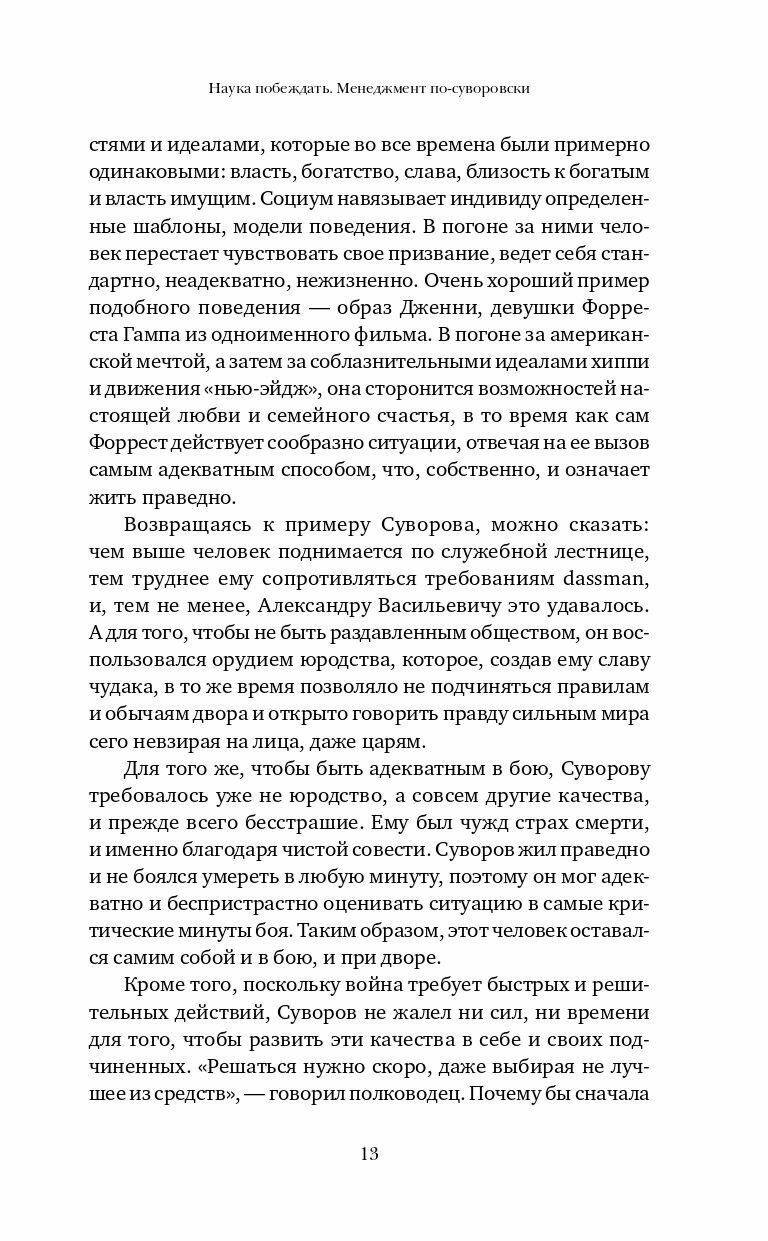 Наука побеждать. Менеджмент по-суворовски

стями и идеалами, которые во все времена были примерно одинаковыми: власть, богатство, слава, близость к богатым и власть имущим. Социум навязывает индивиду определенные шаблоны, модели поведения. В погоне за ними человек перестает чувствовать свое призвание, ведет себя стандартно, неадекватно, нежизненно. Очень хороший пример подобного поведения — образ Дженни, девушки Форреста Гампа из одноименного фильма. В погоне за американской мечтой, а затем за соблазнительными идеалами хиппи и движения «нью-эйдж», она сторонится возможностей настоящей любви и семейного счастья, в то время как сам Форрест действует сообразно ситуации, отвечая на ее вызов самым адекватным способом, что, собственно, и означает жить праведно.

Возвращаясь к примеру Суворова, можно сказать: чем выше человек поднимается по служебной лестнице, тем труднее ему сопротивляться требованиям dassman, и, тем не менее, Александру Васильевичу это удавалось. А для того, чтобы не быть раздавленным обществом, он воспользовался орудием юродства, которое, создав ему славу чудака, в то же время позволяло не подчиняться правилам и обычаям двора и открыто говорить правду сильным мира сего невзирая на лица, даже царям.

Для того же, чтобы быть адекватным в бою, Суворову требовалось уже не юродство, а совсем другие качества, и прежде всего бесстрашие. Ему был чужд страх смерти, и именно благодаря чистой совести. Суворов жил праведно и не боялся умереть в любую минуту, поэтому он мог адекватно и беспристрастно оценивать ситуацию в самые критические минуты боя. Таким образом, этот человек оставался самим собой и в бою, и при дворе.

Кроме того, поскольку война требует быстрых и решительных действий, Суворов не жалел ни сил, ни времени для того, чтобы развить эти качества в себе и своих подчиненных. «Решаться нужно скоро, даже выбирая не лучшее из средств», — говорил полководец. Почему бы сначала

13